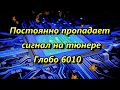 Постоянно пропадает сигнал на тюнере Глобо 6010